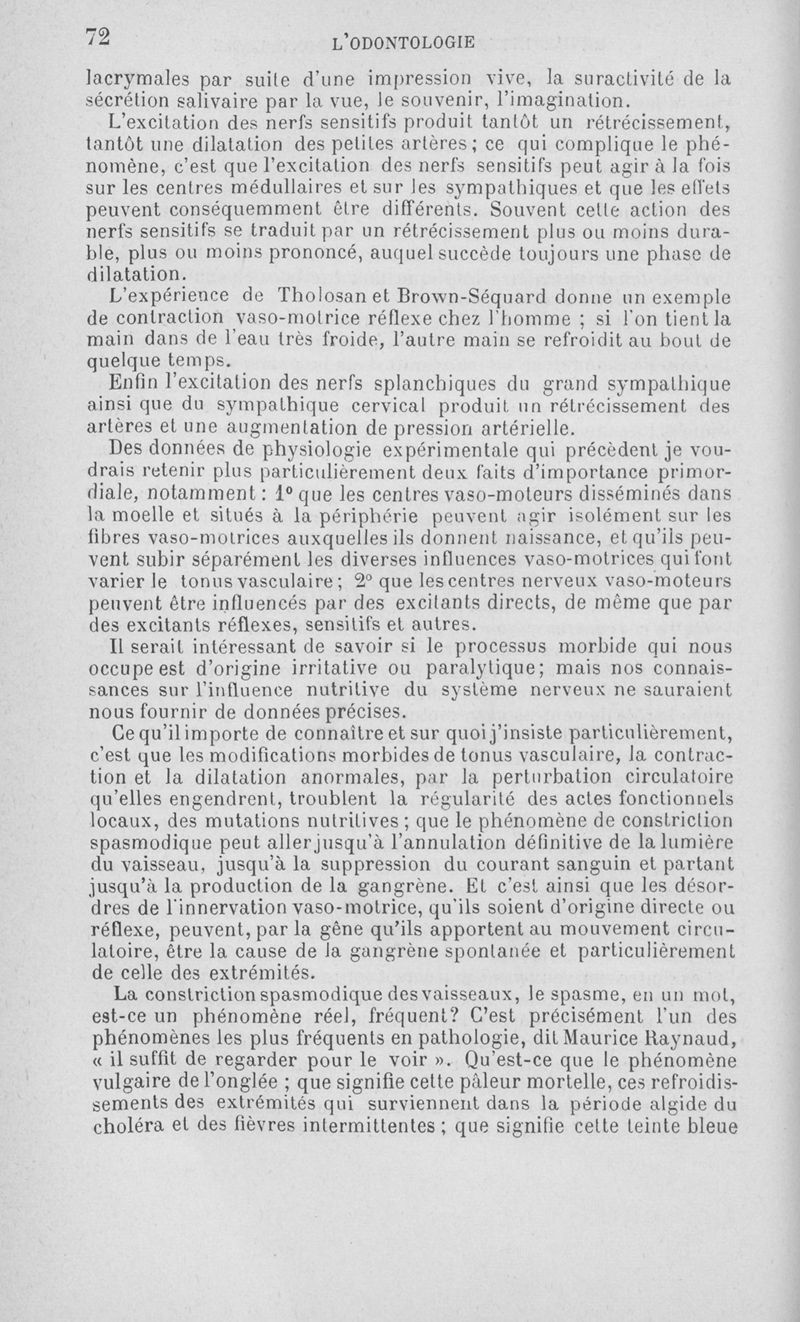 72 L'ODONTOLOGIE

lacrymales par suite d'une impression vive, la suractivité de la sécrétion salivaire par la vue, le souvenir, l'imagination.

L'excitation des nerfs sensitifs produit tantôt un rétrécissement, tantôt une dilatation des petites artères ; ce qui complique le phénomène, c'est que l'excitation des nerfs sensitifs peut agir à la fois sur les centres médullaires et sur les sympathiques et que les effets peuvent conséquemment être différents. Souvent cette action des nerfs sensitifs se traduit par un rétrécissement plus ou moins durable, plus ou moins prononcé, auquel succède toujours une phase de dilatation.

L'expérience de Tholosan et Brown-Séquard donne un exemple de contraction vaso-motrice réflexe chez l'homme ; si l'on tient la main dans de l'eau très froide, l'autre main se refroidit au bout de quelque temps.

Enfin l'excitation des nerfs splanchiques du grand sympathique ainsi que du sympathique cervical produit un rétrécissement des artères et une augmentation de pression artérielle.

Des données de physiologie expérimentale qui précèdent je voudrais retenir plus particulièrement deux faits d'importance primordiale, notamment : 1° que les centres vaso-moteurs disséminés dans la moelle et situés à la périphérie peuvent agir isolément sur les fibres vaso-motrices auxquelles ils donnent naissance, et qu'ils peuvent subir séparément les diverses influences vaso-motrices qui font varier le tonus vasculaire ; 2° que les centres nerveux vaso-moteurs peuvent être influencés par des excitants directs, de même que par des excitants réflexes, sensitifs et autres.

Il serait intéressant de savoir si le processus morbide qui nous occupe est d'origine irritative ou paralytique ; mais nos connaissances sur l'influence nutritive du système nerveux ne sauraient nous fournir de données précises.

Ce qu'il importe de connaître et sur quoi j'insiste particulièrement, c'est que les modifications morbides de tonus vasculaire, la contraction et la dilatation anormales, par la perturbation circulatoire qu'elles engendrent, troublent la régularité des actes fonctionnels locaux, des mutations nutritives ; que le phénomène de constriction spasmodique peut aller jusqu'à l'annulation définitive de la lumière du vaisseau, jusqu'à la suppression du courant sanguin et partant jusqu'à la production de la gangrène. Et c'est ainsi que les désordres de l'innervation vaso-motrice, qu'ils soient d'origine directe ou réflexe, peuvent, par la gêne qu'ils apportent au mouvement circulatoire, être la cause de la gangrène spontanée et particulièrement de celle des extrémités.

La constriction spasmodique des vaisseaux, le spasme, en un mot, est-ce un phénomène réel, fréquent ? C'est précisément l'un des phénomènes les plus fréquents en pathologie, dit Maurice Raynaud, « il suffit de regarder pour le voir ». Qu'est-ce que le phénomène vulgaire de l'onglée ; que signifie cette pâleur mortelle, ces refroidissements des extrémités qui surviennent dans la période algide du choléra et des fièvres intermittentes ; que signifie cette teinte bleue